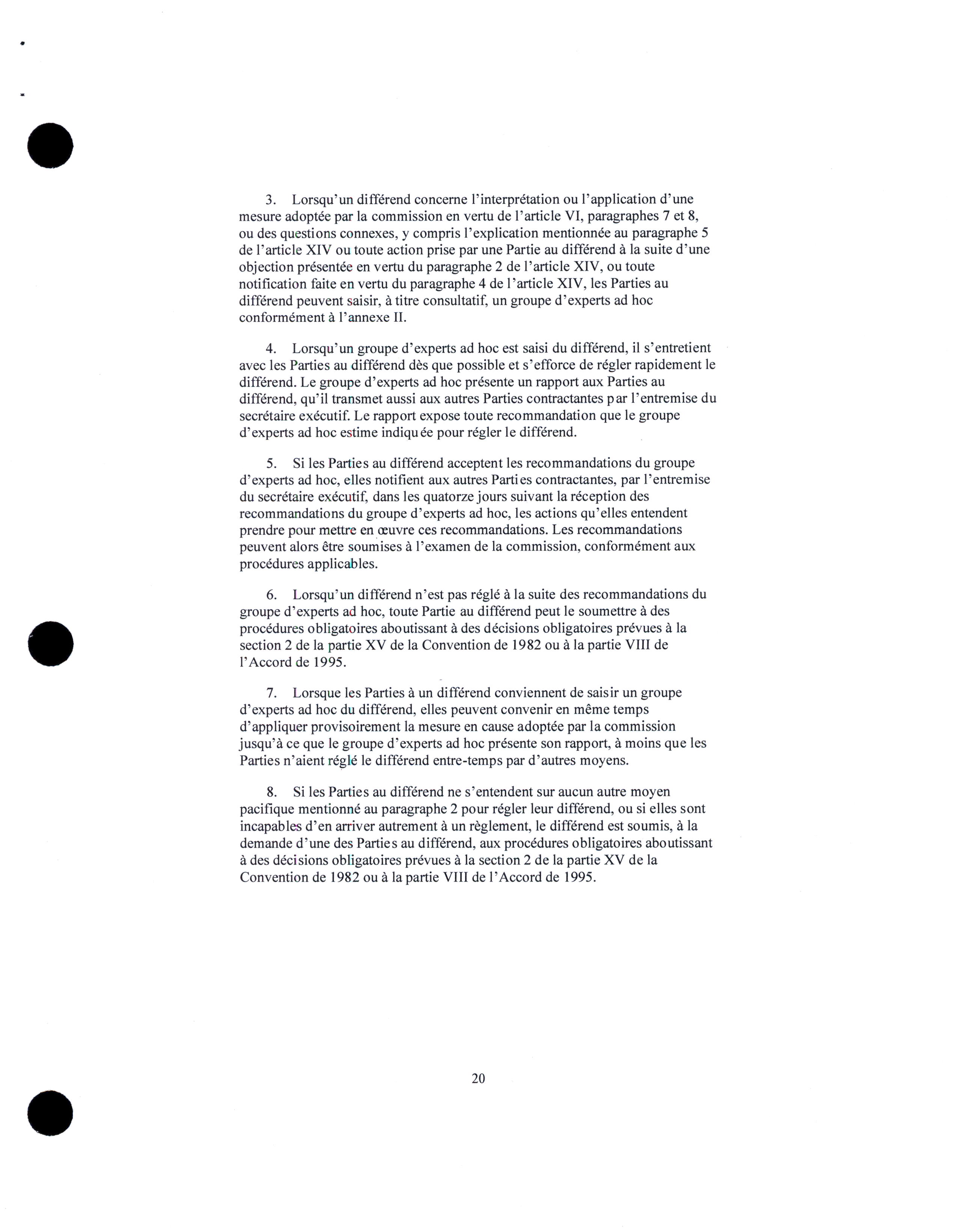 3. Lorsqu'un différend concerne l'interprétation ou l'application d'une mesure adoptée par la commission en vertu de l'article VI, paragraphes 7 et 8, ou des questions connexes, y compris l'explication mentionnée au paragraphe 5 de l'article XIV ou toute action prise par une Partie au différend à la suite d'une objection présentée en vertu du paragraphe 2 de l'article XIV, ou toute notification faite en vertu du paragraphe 4 de l'article XIV, les Parties au différend peuvent saisir, à titre consultatif, un groupe d'experts ad hoc conformément à l'annexe II.

4. Lorsqu'un groupe d'experts ad hoc est saisi du différend, il s'entretient avec les Parties au différend dès que possible et s'efforce de régler rapidement le différend. Le groupe d'experts ad hoc présente un rapport aux Parties au différend, qu'il transmet aussi aux autres Parties contractantes par l'entremise du secrétaire exécutif. Le rapport expose toute recommandation que le groupe d'experts ad hoc estime indiquée pour régler le différend.

5. Si les Parties au différend acceptent les recommandations du groupe d'experts ad hoc, elles notifient aux autres Parties contractantes, par l'entremise du secrétaire exécutif, dans les quatorze jours suivant la réception des recommandations du groupe d'experts ad hoc, les actions qu'elles entendent prendre pour mettre en œuvre ces recommandations. Les recommandations peuvent alors être soumises à l'examen de la commission, conformément aux procédures applicables.

6. Lorsqu'un différend n'est pas réglé à la suite des recommandations du groupe d'experts ad hoc, toute Partie au différend peut le soumettre à des procédures obligatoires aboutissant à des décisions obligatoires prévues à la section 2 de la partie XV de la Convention de 1982 ou à la partie VIII de l'Accord de 1995.

7. Lorsque les Parties à un différend conviennent de saisir un groupe d'experts ad hoc du différend, elles peuvent convenir en même temps d'appliquer provisoirement la mesure en cause adoptée par la commission jusqu'à ce que le groupe d'experts ad hoc présente son rapport, à moins que les Parties n'aient réglé le différend entre-temps par d'autres moyens.

8. Si les Parties au différend ne s'entendent sur aucun autre moyen pacifique mentionné au paragraphe 2 pour régler leur différend, ou si elles sont incapables d'en arriver autrement à un règlement, le différend est soumis, à la demande d'une des Parties au différend, aux procédures obligatoires aboutissant à des décisions obligatoires prévues à la section 2 de la partie XV de la Convention de 1982 ou à la partie VIII de l'Accord de 1995.

20